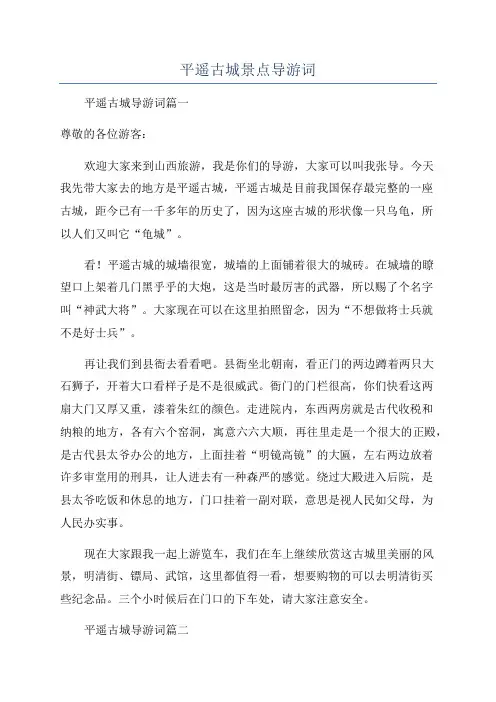 平遥古城景点导游词

平遥古城导游词篇一

尊敬的各位游客：

欢迎大家来到山西旅游，我是你们的导游，大家可以叫我张导。今天我先带大家去的地方是平遥古城，平遥古城是目前我国保存最完整的一座古城，距今已有一千多年的历史了，因为这座古城的形状像一只乌龟，所以人们又叫它“龟城”。

看！平遥古城的城墙很宽，城墙的上面铺着很大的城砖。在城墙的瞭望口上架着几门黑乎乎的大炮，这是当时最厉害的武器，所以赐了个名字叫“神武大将”。大家现在可以在这里拍照留念，因为“不想做将士兵就不是好士兵”。

再让我们到县衙去看看吧。县衙坐北朝南，看正门的两边蹲着两只大石狮子，开着大口看样子是不是很威武。衙门的门栏很高，你们快看这两扇大门又厚又重，漆着朱红的颜色。走进院内，东西两房就是古代收税和纳粮的地方，各有六个窑洞，寓意六六大顺，再往里走是一个很大的正殿，是古代县太爷办公的地方，上面挂着“明镜高镜”的大匾，左右两边放着许多审堂用的刑具，让人进去有一种森严的感觉。绕过大殿进入后院，是县太爷吃饭和休息的地方，门口挂着一副对联，意思是视人民如父母，为人民办实事。

现在大家跟我一起上游览车，我们在车上继续欣赏这古城里美丽的风景，明清街、镖局、武馆，这里都值得一看，想要购物的可以去明清街买些纪念品。三个小时候后在门口的下车处，请大家注意安全。

平遥古城导游词篇二